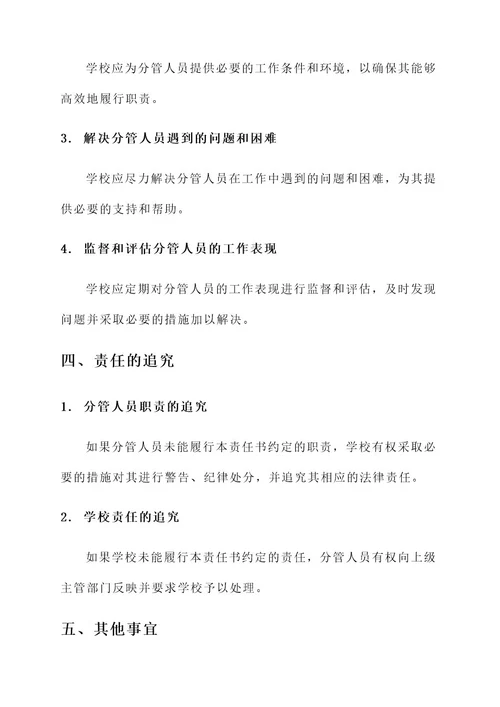 学校应为分管人员提供必要的工作条件和环境，以确保其能够高效地履行职责。

3. 解决分管人员遇到的问题和困难

学校应尽力解决分管人员在工作中遇到的问题和困难，为其提供必要的支持和帮助。

4. 监督和评估分管人员的工作表现

学校应定期对分管人员的工作表现进行监督和评估，及时发现问题并采取必要的措施加以解决。

四、责任的追究

1. 分管人员职责的追究

如果分管人员未能履行本责任书约定的职责，学校有权采取必要的措施对其进行警告、纪律处分，并追究其相应的法律责任。

2. 学校责任的追究

如果学校未能履行本责任书约定的责任，分管人员有权向上级主管部门反映并要求学校予以处理。

五、其他事宜